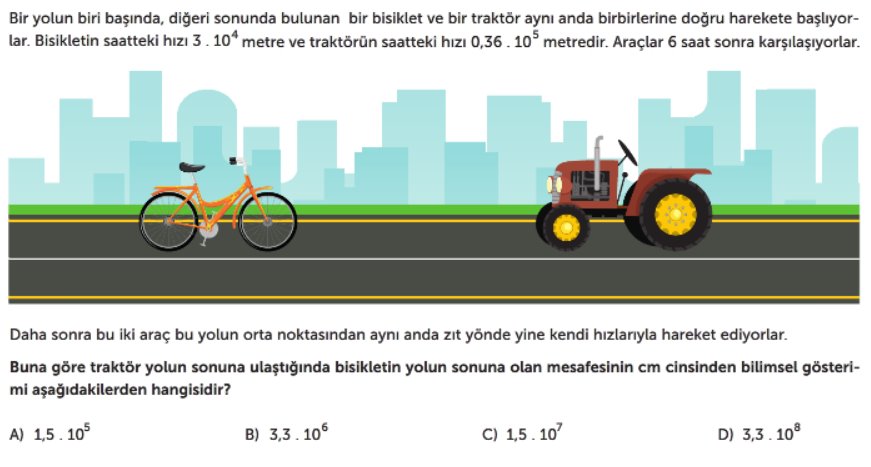 Bir yolun biri başında, diğeri sonunda bulunan bir bisiklet ve bir traktör aynı anda birbirlerine doğru harekete başlıyorlar. Bisikletin saatteki hızı $3 . 10^4$ metre ve traktörün saatteki hızı $0,36 . 10^5$ metredir. Araçlar 6 saat sonra karşılaşıyorlar.

Daha sonra bu iki araç bu yolun orta noktasından aynı anda zıt yönde yine kendi hızlarıyla hareket ediyorlar.

Buna göre traktör yolun sonuna ulaştığında bisikletin yolun sonuna olan mesafesinin cm cinsinden bilimsel gösterimi aşağıdakilerden hangisidir?

A) $1,5 . 10^5$

B) $3,3 . 10^6$

C) $1,5 . 10^7$

D) $3,3 . 10^8$